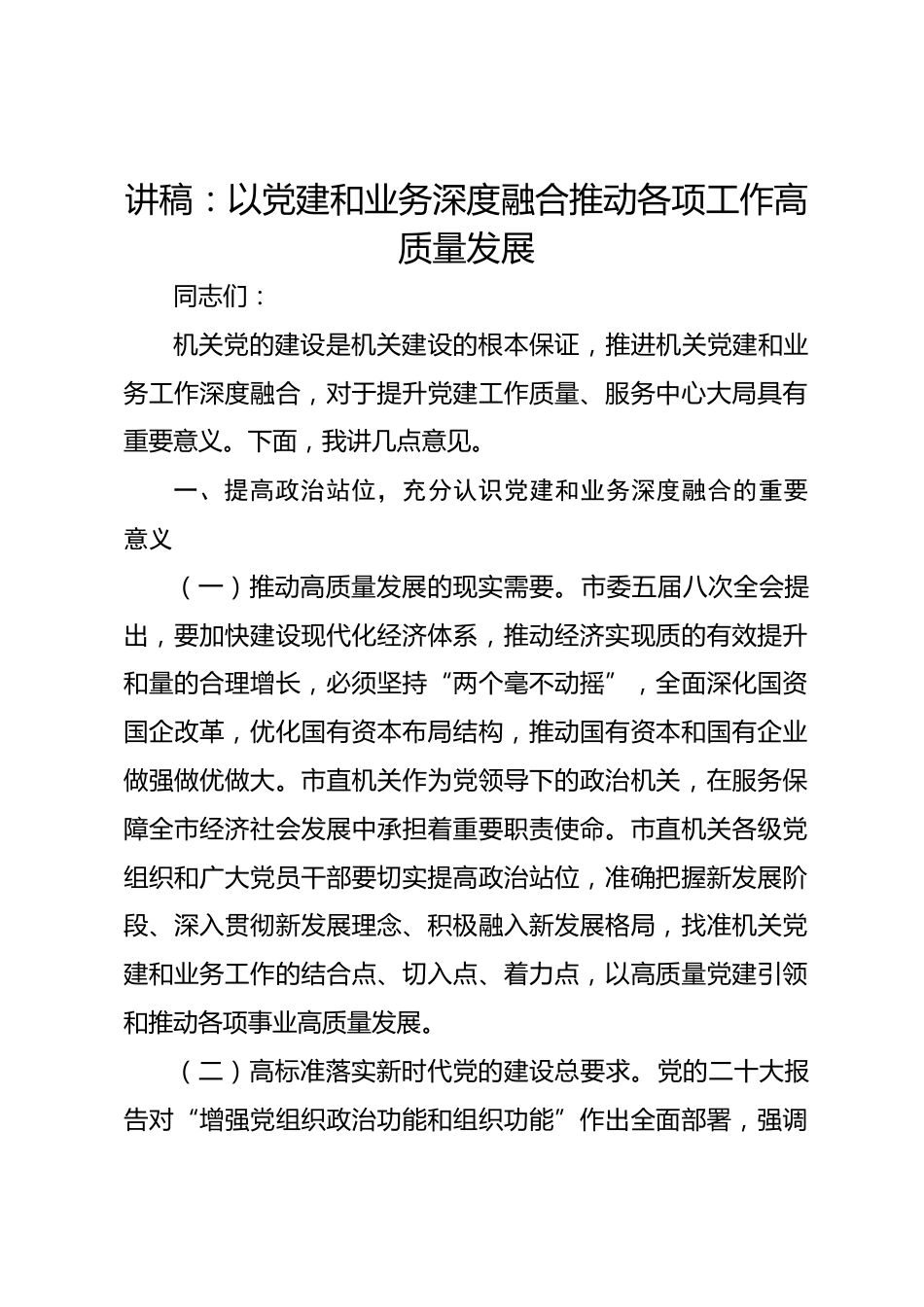 讲稿：以党建和业务深度融合推动各项工作高质量发展

同志们：

机关党的建设是机关建设的根本保证，推进机关党建和业务工作深度融合，对于提升党建工作质量、服务中心大局具有重要意义。下面，我讲几点意见。

一、提高政治站位，充分认识党建和业务深度融合的重要意义

（一）推动高质量发展的现实需要。市委五届八次全会提出，要加快建设现代化经济体系，推动经济实现质的有效提升和量的合理增长，必须坚持“两个毫不动摇”，全面深化国资国企改革，优化国有资本布局结构，推动国有资本和国有企业做强做优做大。市直机关作为党领导下的政治机关，在服务保障全市经济社会发展中承担着重要职责使命。市直机关各级党组织和广大党员干部要切实提高政治站位，准确把握新发展阶段、深入贯彻新发展理念、积极融入新发展格局，找准机关党建和业务工作的结合点、切入点、着力点，以高质量党建引领和推动各项事业高质量发展。

（二）高标准落实新时代党的建设总要求。党的二十大报告对“增强党组织政治功能和组织功能”作出全面部署，强调